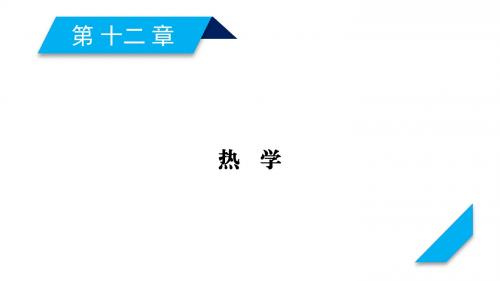 第十二章

热　学